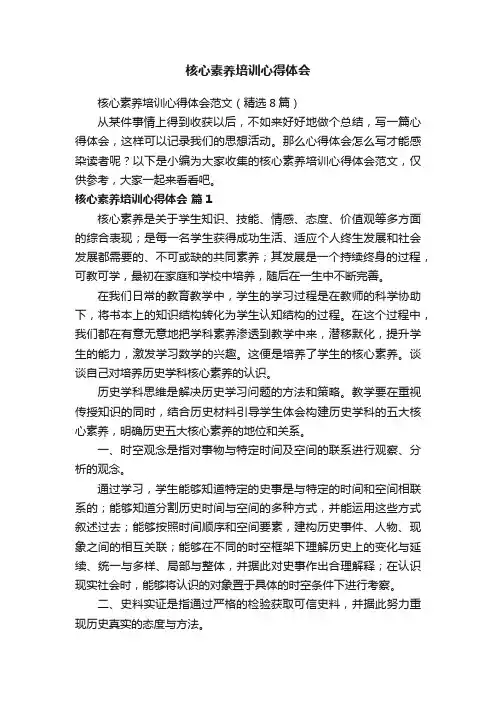 核心素养培训心得体会

核心素养培训心得体会范文（精选８篇）

从某件事情上得到收获以后，不如来好好地做个总结，写一篇心得体会，这样可以记录我们的思想活动。那么心得体会怎么写才能感染读者呢？以下是小编为大家收集的核心素养培训心得体会范文，仅供参考，大家一起来看看吧。

核心素养培训心得体会 篇１

核心素养是关于学生知识、技能、情感、态度、价值观等多方面的综合表现；是每一名学生获得成功生活、适应个人终生发展和社会发展都需要的、不可或缺的共同素养；其发展是一个持续终身的过程，可教可学，最初在家庭和学校中培养，随后在一生中不断完善。

在我们日常的教育教学中，学生的学习过程是在教师的科学协助下，将书本上的知识结构转化为学生认知结构的过程。在这个过程中，我们都在有意无意地把学科素养渗透到教学中来，潜移默化，提升学生的能力，激发学习数学的兴趣。这便是培养了学生的核心素养。谈谈自己对培养历史学科核心素养的认识。

历史学科思维是解决历史学习问题的方法和策略。教学要在重视传授知识的同时，结合历史材料引导学生体会构建历史学科的五大核心素养，明确历史五大核心素养的地位和关系。

一、时空观念是指对事物与特定时间及空间的联系进行观察、分析的观念。

通过学习，学生能够知道特定的史事是与特定的时间和空间相联系的；能够知道分割历史时间与空间的多种方式，并能运用这些方式叙述过去；能够按照时间顺序和空间要素，建构历史事件、人物、现象之间的相互关联；能够在不同的时空框架下理解历史上的变化与延续、统一与多样、局部与整体，并据此对史事作出合理解释；在认识现实社会时，能够将认识的对象置于具体的时空条件下进行考察。

二、史料实证是指通过严格的检验获取可信史料，并据此努力重现历史真实的态度与方法。